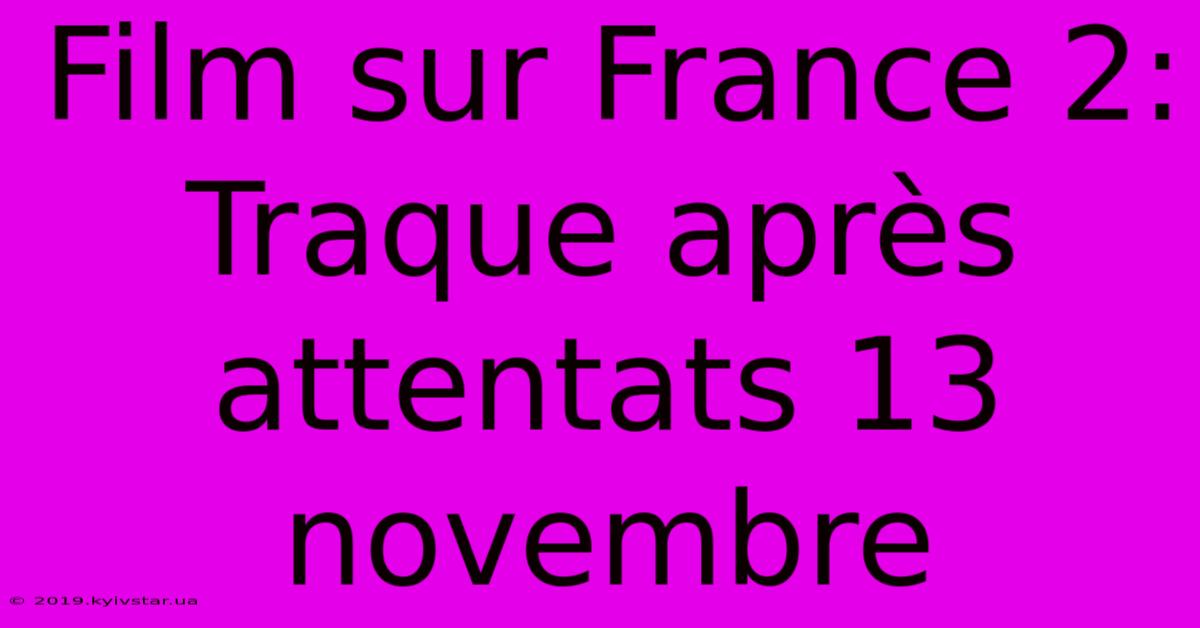 Film sur France 2: Traque après attentats 13 novembre

© 2019.kyivstar.ua